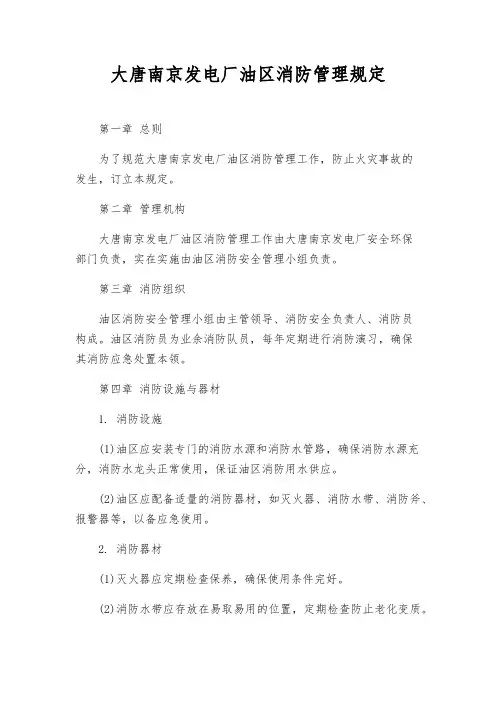 大唐南京发电厂油区消防管理规定

第一章 总则

为了规范大唐南京发电厂油区消防管理工作，防止火灾事故的发生，订立本规定。

第二章 管理机构

大唐南京发电厂油区消防管理工作由大唐南京发电厂安全环保部门负责，实在实施由油区消防安全管理小组负责。

第三章 消防组织

油区消防安全管理小组由主管领导、消防安全负责人、消防员构成。油区消防员为业余消防队员，每年定期进行消防演习，确保其消防应急处置本领。

第四章 消防设施与器材

1. 消防设施

(1)油区应安装专门的消防水源和消防水管路，确保消防水源充分，消防水龙头正常使用，保证油区消防用水供应。

(2)油区应配备适量的消防器材，如灭火器、消防水带、消防斧、报警器等，以备应急使用。

2. 消防器材

(1)灭火器应定期检查保养，确保使用条件完好。

(2)消防水带应存放在易取易用的位置，定期检查防止老化变质。